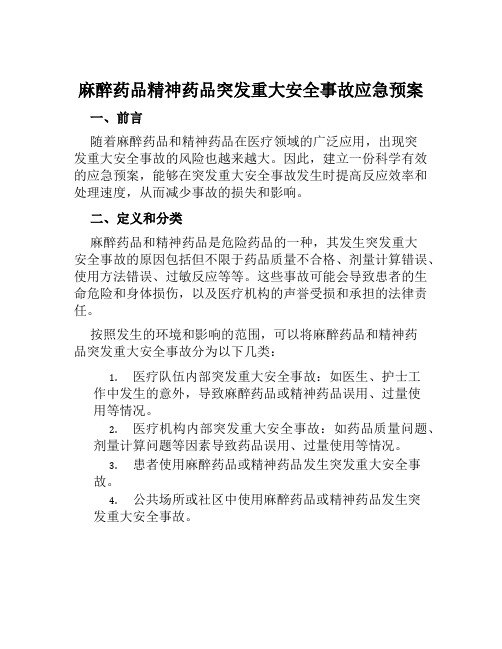 麻醉药品精神药品突发重大安全事故应急预案

一、前言

随着麻醉药品和精神药品在医疗领域的广泛应用，出现突发重大安全事故的风险也越来越大。因此，建立一份科学有效的应急预案，能够在突发重大安全事故发生时提高反应效率和处理速度，从而减少事故的损失和影响。

二、定义和分类

麻醉药品和精神药品是危险药品的一种，其发生突发重大安全事故的原因包括但不限于药品质量不合格、剂量计算错误、使用方法错误、过敏反应等等。这些事故可能会导致患者的生命危险和身体损伤，以及医疗机构的声誉受损和承担的法律责任。

按照发生的环境和影响的范围，可以将麻醉药品和精神药品突发重大安全事故分为以下几类：

1. 医疗队伍内部突发重大安全事故：如医生、护士工作中发生的意外，导致麻醉药品或精神药品误用、过量使用等情况。

2. 医疗机构内部突发重大安全事故：如药品质量问题、剂量计算问题等因素导致药品误用、过量使用等情况。

3. 患者使用麻醉药品或精神药品发生突发重大安全事故。

4. 公共场所或社区中使用麻醉药品或精神药品发生突发重大安全事故。